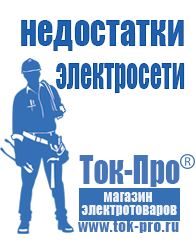 недостатки электросети

Ток-Про®
магазин электротоваров
www.tok-pro.ru